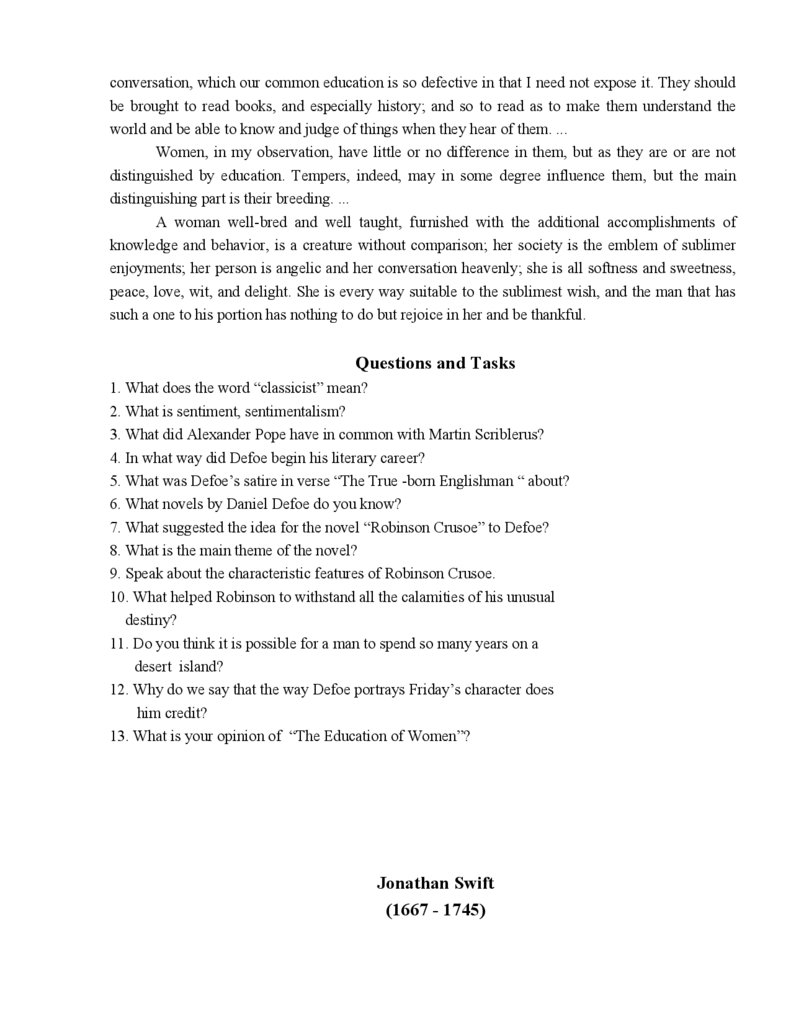 conversation, which our common education is so defective in that I need not expose it. They should be brought to read books, and especially history; and so to read as to make them understand the world and be able to know and judge of things when they hear of them. ...

Women, in my observation, have little or no difference in them, but as they are or are not distinguished by education. Tempers, indeed, may in some degree influence them, but the main distinguishing part is their breeding. ...

A woman well-bred and well taught, furnished with the additional accomplishments of knowledge and behavior, is a creature without comparison; her society is the emblem of sublimer enjoyments; her person is angelic and her conversation heavenly; she is all softness and sweetness, peace, love, wit, and delight. She is every way suitable to the sublimest wish, and the man that has such a one to his portion has nothing to do but rejoice in her and be thankful.

Questions and Tasks

1. What does the word “classicist” mean?
2. What is sentiment, sentimentalism?
3. What did Alexander Pope have in common with Martin Scriblerus?
4. In what way did Defoe begin his literary career?
5. What was Defoe’s satire in verse “The True -born Englishman “ about?
6. What novels by Daniel Defoe do you know?
7. What suggested the idea for the novel “Robinson Crusoe” to Defoe?
8. What is the main theme of the novel?
9. Speak about the characteristic features of Robinson Crusoe.
10. What helped Robinson to withstand all the calamities of his unusual destiny?
11. Do you think it is possible for a man to spend so many years on a desert island?
12. Why do we say that the way Defoe portrays Friday’s character does him credit?
13. What is your opinion of “The Education of Women”?

Jonathan Swift
(1667 - 1745)